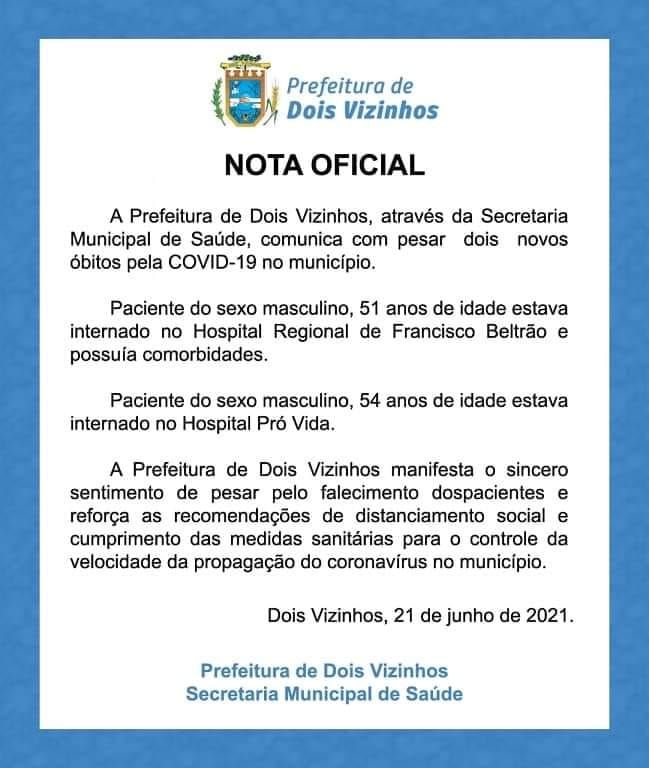 Prefeitura de
Dois Vizinhos

NOTA OFICIAL

A Prefeitura de Dois Vizinhos, através da Secretaria Municipal de Saúde, comunica com pesar dois novos óbitos pela COVID-19 no município.

Paciente do sexo masculino, 51 anos de idade estava internado no Hospital Regional de Francisco Beltrão e possuía comorbidades.

Paciente do sexo masculino, 54 anos de idade estava internado no Hospital Pró Vida.

A Prefeitura de Dois Vizinhos manifesta o sincero sentimento de pesar pelo falecimento dospacientes e reforça as recomendações de distanciamento social e cumprimento das medidas sanitárias para o controle da velocidade da propagação do coronavírus no município.

Dois Vizinhos, 21 de junho de 2021.

Prefeitura de Dois Vizinhos
Secretaria Municipal de Saúde